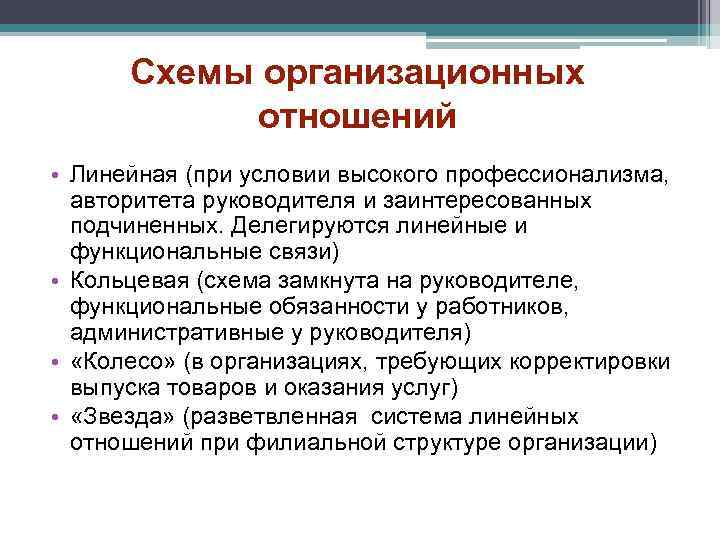 Схемы организационных отношений

• Линейная (при условии высокого профессионализма, авторитета руководителя и заинтересованных подчиненных. Делегируются линейные и функциональные связи)
• Кольцевая (схема замкнута на руководителе, функциональные обязанности у работников, административные у руководителя)
• «Колесо» (в организациях, требующих корректировки выпуска товаров и оказания услуг)
• «Звезда» (разветвленная система линейных отношений при филиальной структуре организации)